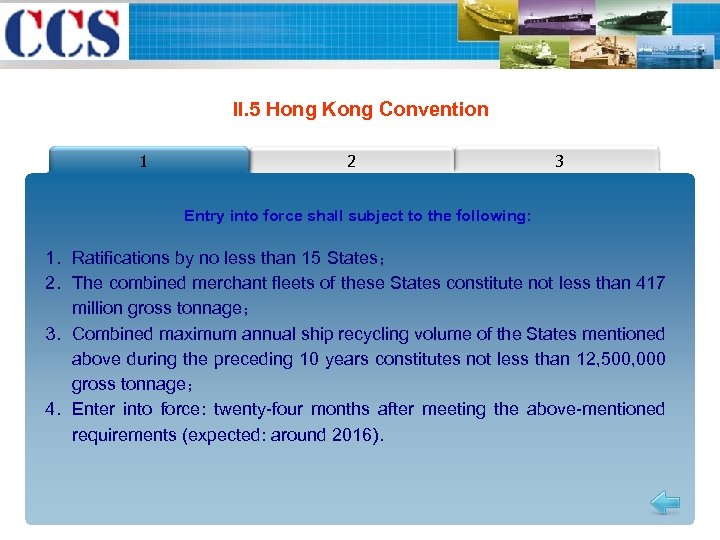 CCS

II.5 Hong Kong Convention

1 2 3

Entry into force shall subject to the following:

1. Ratifications by no less than 15 States；
2. The combined merchant fleets of these States constitute not less than 417 million gross tonnage；
3. Combined maximum annual ship recycling volume of the States mentioned above during the preceding 10 years constitutes not less than 12,500,000 gross tonnage；
4. Enter into force: twenty-four months after meeting the above-mentioned requirements (expected: around 2016).